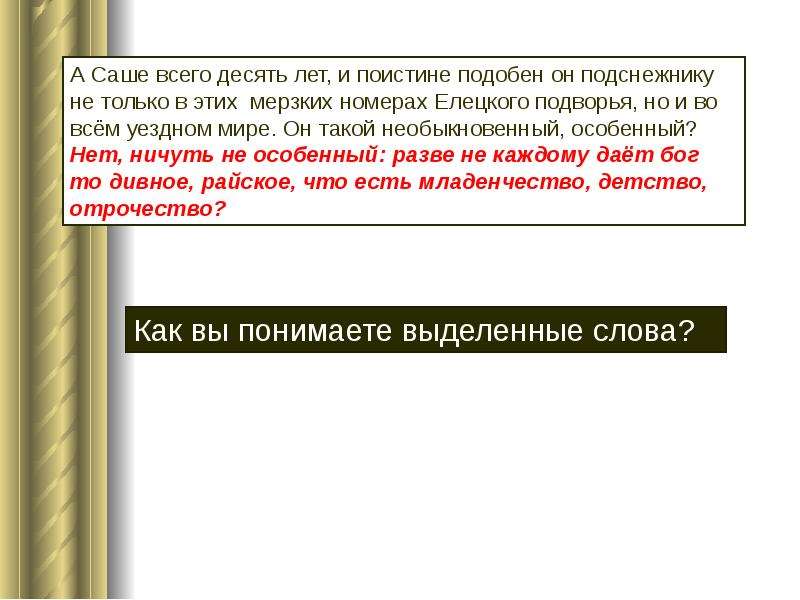 А Саше всего десять лет, и поистине подобен он подснежнику не только в этих мерзких номерах Елецкого подворья, но и во всём уездном мире. Он такой необыкновенный, особенный? Нет, ничуть не особенный: разве не каждому даёт бог то дивное, райское, что есть младенчество, детство, отрочество?

Как вы понимаете выделенные слова?